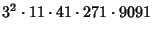 $3^2 \cdot 11 \cdot 41 \cdot 271 \cdot 9091$